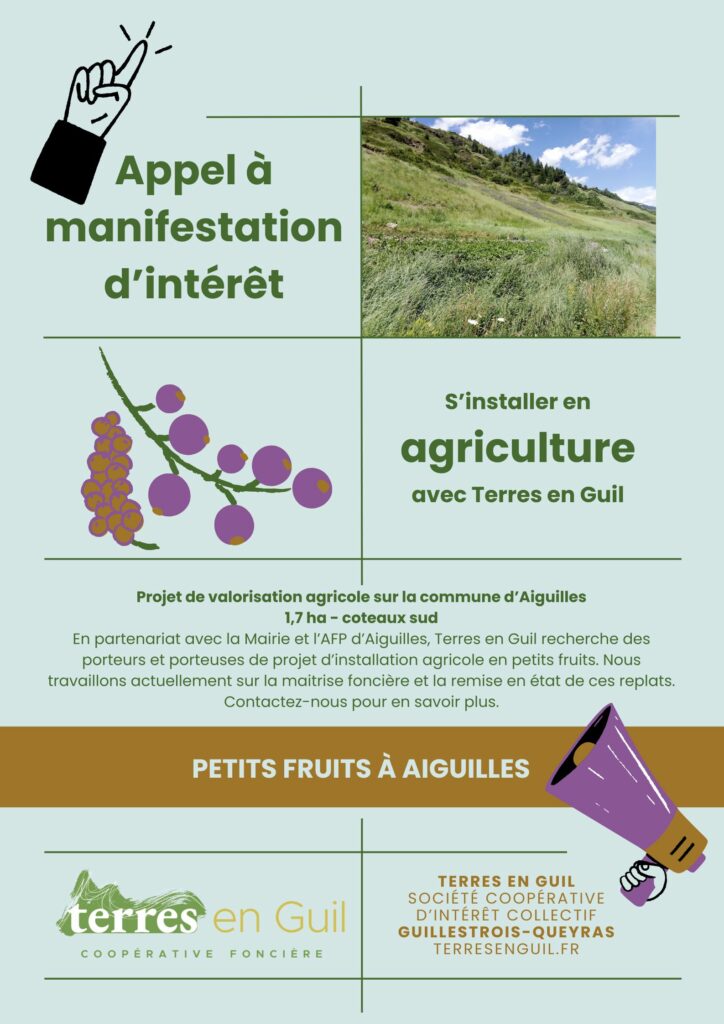 Appel à manifestation d'intérêt

S'installer en
agriculture
avec Terres en Guil

Projet de valorisation agricole sur la commune d'Aiguilles
1,7 ha - coteaux sud
En partenariat avec la Mairie et l'AFP d'Aiguilles, Terres en Guil recherche des porteurs et porteuses de projet d'installation agricole en petits fruits. Nous travaillons actuellement sur la maitrise foncière et la remise en état de ces replats. Contactez-nous pour en savoir plus.

PETITS FRUITS À AIGUILLES

terres en Guil
COOPÉRATIVE FONCIÈRE

TERRES EN GUIL
SOCIÉTÉ COOPÉRATIVE
D'INTÉRÊT COLLECTIF
GUILLESTROIS-QUEYRAS
TERRESENGUIL.FR